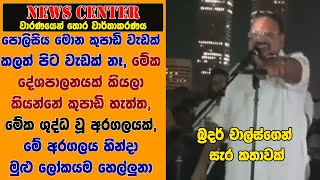 NEWS CENTER
වාරණයෙන් තොර වාර්තාකරණය

පොලිසිය මොන කුපාඩි වැඩක් කලත් පිට වැඩක් නෑ, මේක දේශපාලනයක් කියලා කියන්නේ කුපාඩි හැත්ත, මේක ශුද්ධ වූ අරගලයක්, මේ අරගලය හින්දා මුළු ලෝකයම හෙල්ලුනා

බ්‍රදර් චාල්ස්ගෙන් සැර කතාවක්